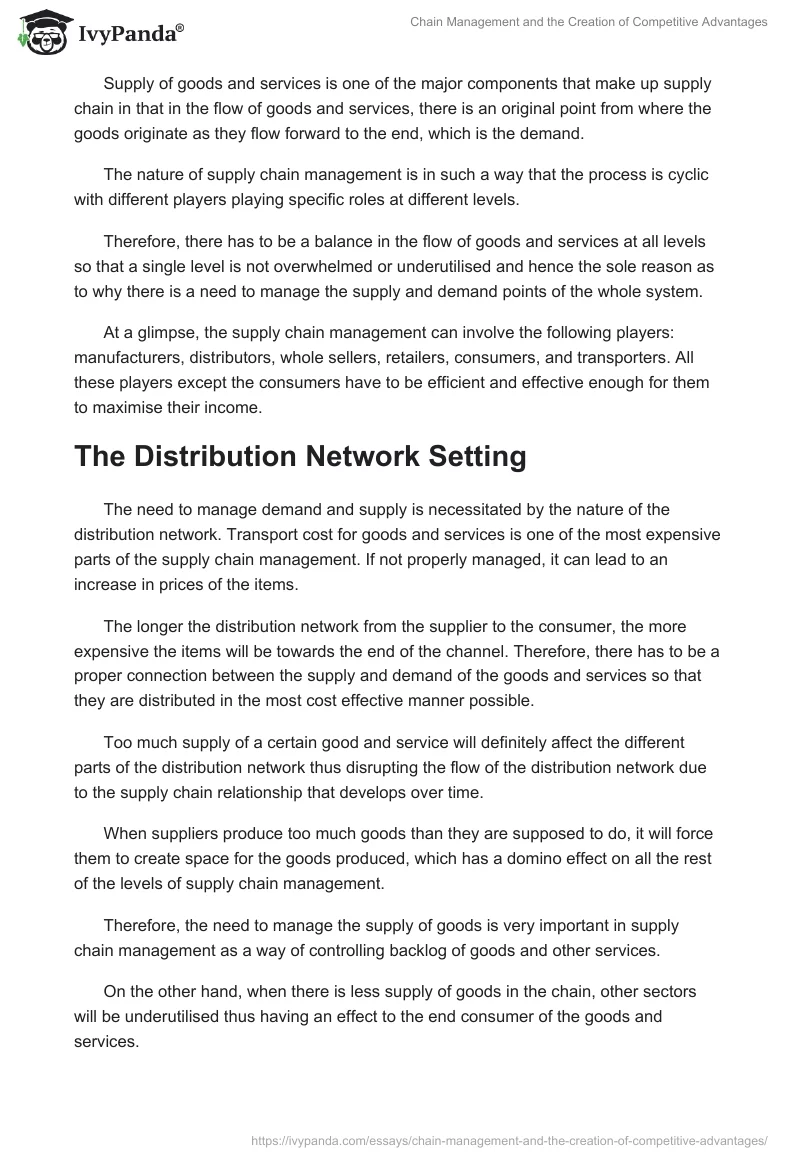 IvyPanda®

Chain Management and the Creation of Competitive Advantages

Supply of goods and services is one of the major components that make up supply chain in that in the flow of goods and services, there is an original point from where the goods originate as they flow forward to the end, which is the demand.

The nature of supply chain management is in such a way that the process is cyclic with different players playing specific roles at different levels.

Therefore, there has to be a balance in the flow of goods and services at all levels so that a single level is not overwhelmed or underutilised and hence the sole reason as to why there is a need to manage the supply and demand points of the whole system.

At a glimpse, the supply chain management can involve the following players: manufacturers, distributors, whole sellers, retailers, consumers, and transporters. All these players except the consumers have to be efficient and effective enough for them to maximise their income.

The Distribution Network Setting

The need to manage demand and supply is necessitated by the nature of the distribution network. Transport cost for goods and services is one of the most expensive parts of the supply chain management. If not properly managed, it can lead to an increase in prices of the items.

The longer the distribution network from the supplier to the consumer, the more expensive the items will be towards the end of the channel. Therefore, there has to be a proper connection between the supply and demand of the goods and services so that they are distributed in the most cost effective manner possible.

Too much supply of a certain good and service will definitely affect the different parts of the distribution network thus disrupting the flow of the distribution network due to the supply chain relationship that develops over time.

When suppliers produce too much goods than they are supposed to do, it will force them to create space for the goods produced, which has a domino effect on all the rest of the levels of supply chain management.

Therefore, the need to manage the supply of goods is very important in supply chain management as a way of controlling backlog of goods and other services.

On the other hand, when there is less supply of goods in the chain, other sectors will be underutilised thus having an effect to the end consumer of the goods and services.

https://ivypanda.com/essays/chain-management-and-the-creation-of-competitive-advantages/